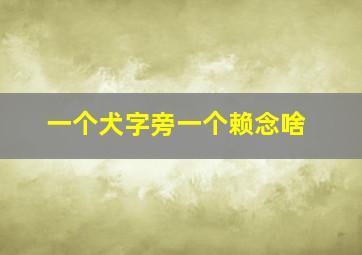 一个犬字旁一个赖念啥